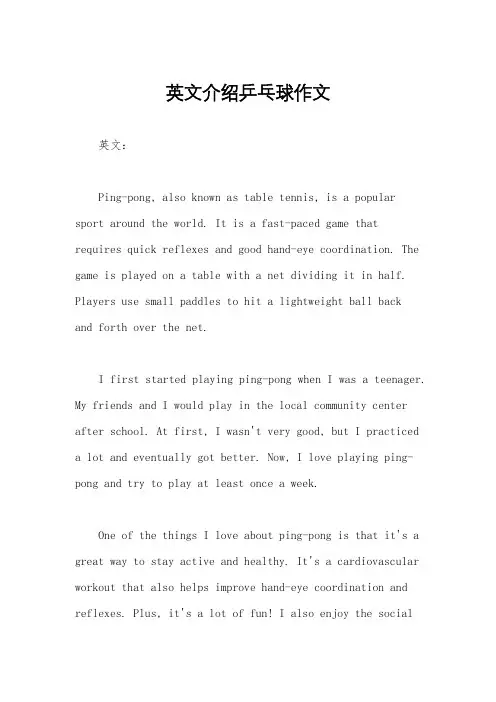 英文介绍乒乓球作文

英文：

Ping-pong, also known as table tennis, is a popular sport around the world. It is a fast-paced game that requires quick reflexes and good hand-eye coordination. The game is played on a table with a net dividing it in half. Players use small paddles to hit a lightweight ball back and forth over the net.

I first started playing ping-pong when I was a teenager. My friends and I would play in the local community center after school. At first, I wasn't very good, but I practiced a lot and eventually got better. Now, I love playing ping-pong and try to play at least once a week.

One of the things I love about ping-pong is that it's a great way to stay active and healthy. It's a cardiovascular workout that also helps improve hand-eye coordination and reflexes. Plus, it's a lot of fun! I also enjoy the social